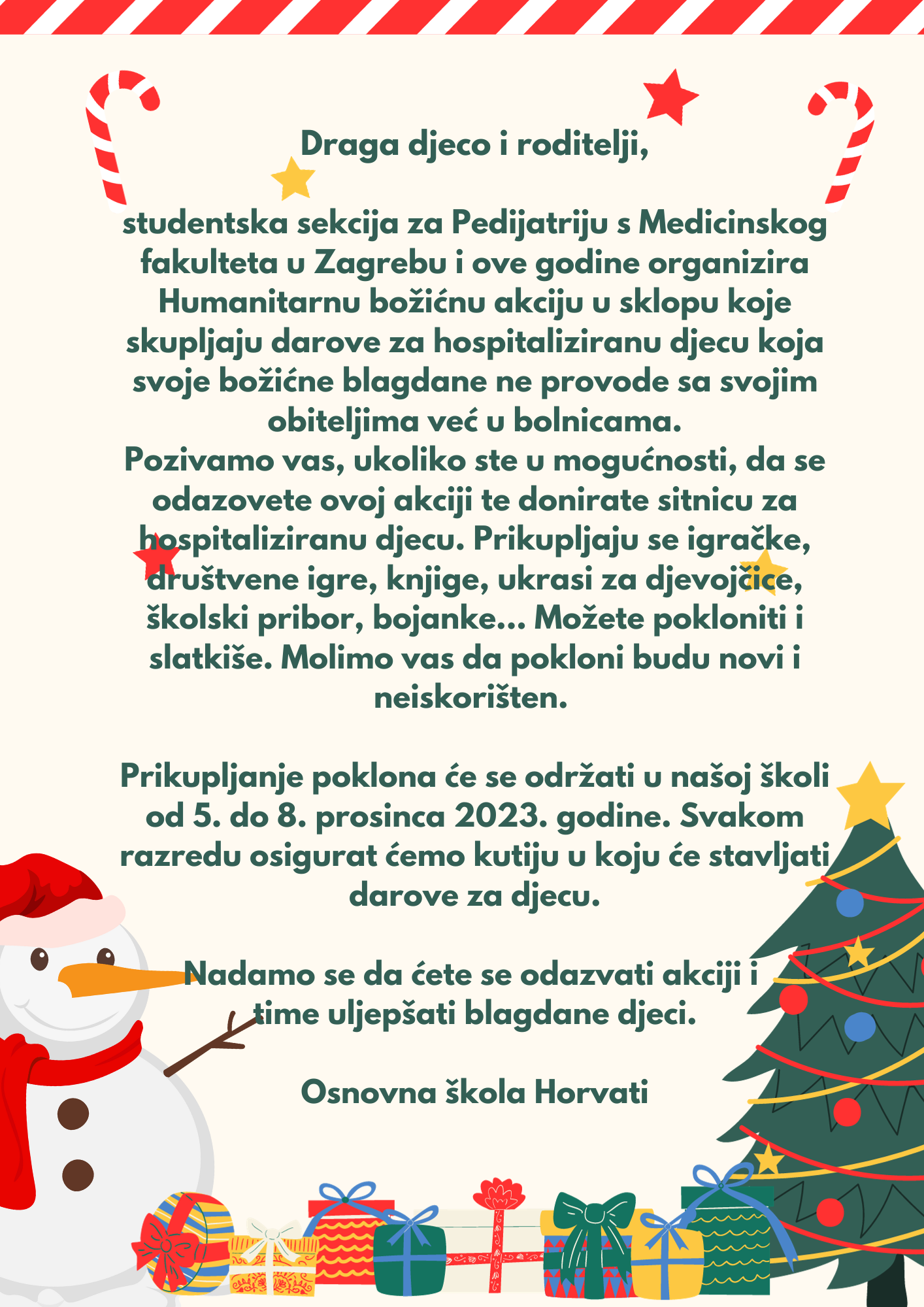 Draga djeco i roditelji,

studentska sekcija za Pedijatriju s Medicinskog fakulteta u Zagrebu i ove godine organizira Humanitarnu božićnu akciju u sklopu koje skupljaju darove za hospitaliziranu djecu koja svoje božićne blagdane ne provode sa svojim obiteljima već u bolnicama.
Pozivamo vas, ukoliko ste u mogućnosti, da se odazovete ovoj akciji te donirate sitnicu za hospitaliziranu djecu. Prikupljaju se igračke, društvene igre, knjige, ukrasi za djevojčice, školski pribor, bojanke... Možete pokloniti i slatkiše. Molimo vas da pokloni budu novi i neiskorišten.

Prikupljanje poklona će se održati u našoj školi od 5. do 8. prosinca 2023. godine. Svakom razredu osigurat ćemo kutiju u koju će stavljati darove za djecu.

Nadamo se da ćete se odazvati akciji i time uljepšati blagdane djeci.

Osnovna škola Horvati